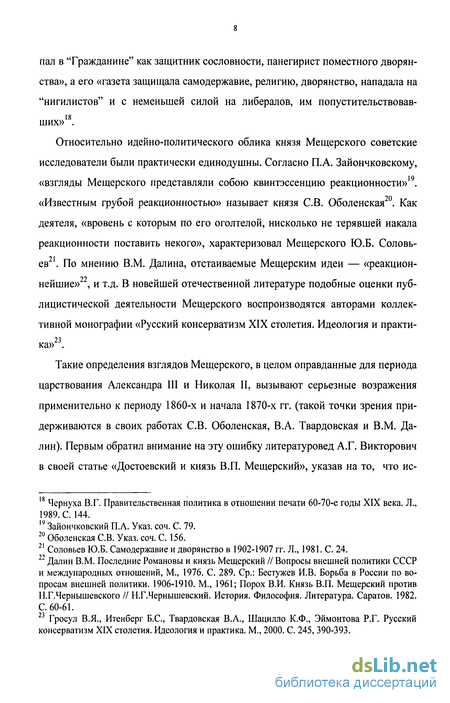 8

пал в "Гражданине" как защитник сословности, панегирист поместного дворянства», а его «газета защищала самодержавие, религию, дворянство, нападала на "нигилистов" и с неменьшей силой на либералов, им попустительствовавших»$^{18}$.

Относительно идейно-политического облика князя Мещерского советские исследователи были практически единодушны. Согласно П.А. Зайончковскому, «взгляды Мещерского представляли собою квинтэссенцию реакционности»$^{19}$. «Известным грубой реакционностью» называет князя С.В. Оболенская$^{20}$. Как деятеля, «вровень с которым по его оголтелой, нисколько не терявшей накала реакционности поставить некого», характеризовал Мещерского Ю.Б. Соловьев$^{21}$. По мнению В.М. Далина, отстаиваемые Мещерским идеи — «реакционнейшие»$^{22}$, и т.д. В новейшей отечественной литературе подобные оценки публицистической деятельности Мещерского воспроизводятся авторами коллективной монографии «Русский консерватизм XIX столетия. Идеология и практика»$^{23}$.

Такие определения взглядов Мещерского, в целом оправданные для периода царствования Александра III и Николая II, вызывают серьезные возражения применительно к периоду 1860-х и начала 1870-х гг. (такой точки зрения придерживаются в своих работах С.В. Оболенская, В.А. Твардовская и В.М. Далин). Первым обратил внимание на эту ошибку литературовед А.Г. Викторович в своей статье «Достоевский и князь В.П. Мещерский», указав на то, что ис-

$^{18}$ Чернуха В.Г. Правительственная политика в отношении печати 60-70-е годы XIX века. Л., 1989. С. 144.
$^{19}$ Зайончковский П.А. Указ. соч. С. 79.
$^{20}$ Оболенская С.В. Указ. соч. С. 156.
$^{21}$ Соловьев Ю.Б. Самодержавие и дворянство в 1902-1907 гг. Л., 1981. С. 24.
$^{22}$ Далин В.М. Последние Романовы и князь Мещерский // Вопросы внешней политики СССР и международных отношений, М., 1976. С. 289. Ср.: Бестужев И.В. Борьба в России по вопросам внешней политики. 1906-1910. М., 1961; Порох В.И. Князь В.П. Мещерский против Н.Г.Чернышевского // Н.Г.Чернышевский. История. Философия. Литература. Саратов. 1982. С. 60-61.
$^{23}$ Гросул В.Я., Итенберг Б.С., Твардовская В.А., Шацилло К.Ф., Эймонтова Р.Г. Русский консерватизм XIX столетия. Идеология и практика. М., 2000. С. 245, 390-393.

dsLib.net
библиотека диссертаций